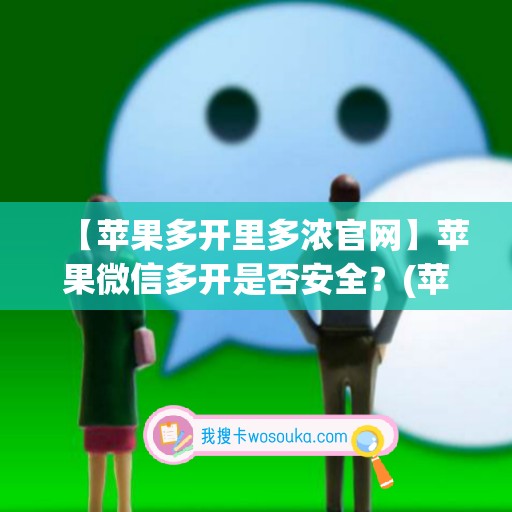 【苹果多开里多浓官网】苹果微信多开是否安全？(苹

我搜卡wosouka.com